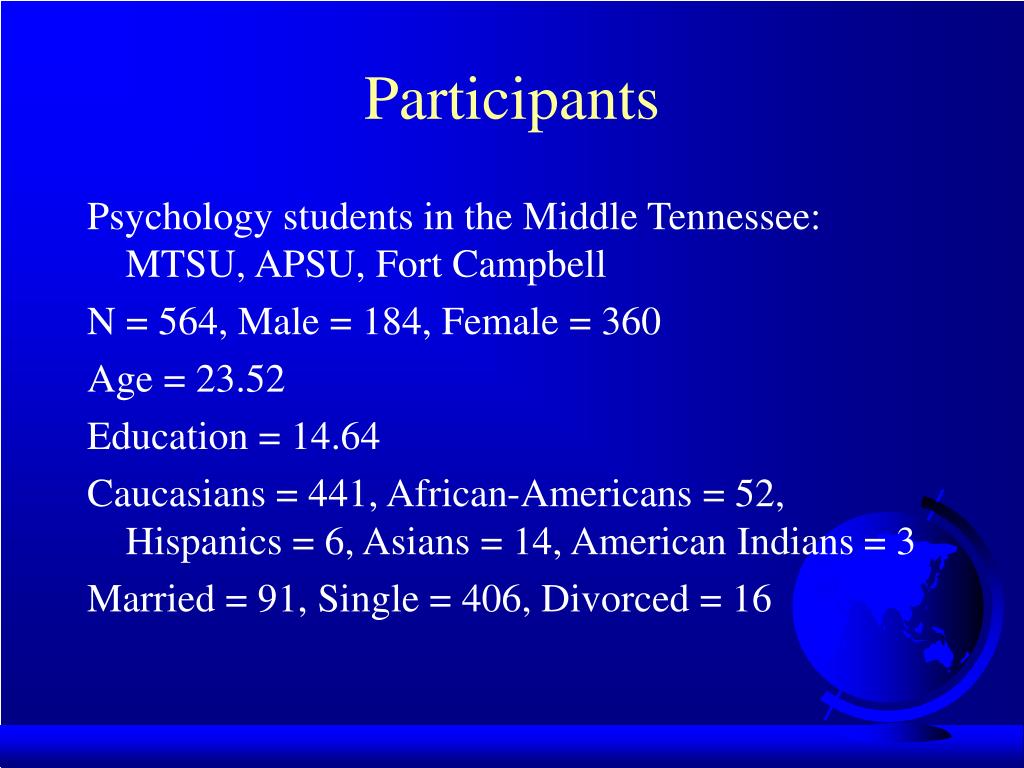 Participants

Psychology students in the Middle Tennessee: MTSU, APSU, Fort Campbell

N = 564, Male = 184, Female = 360

Age = 23.52

Education = 14.64

Caucasians = 441, African-Americans = 52, Hispanics = 6, Asians = 14, American Indians = 3

Married = 91, Single = 406, Divorced = 16